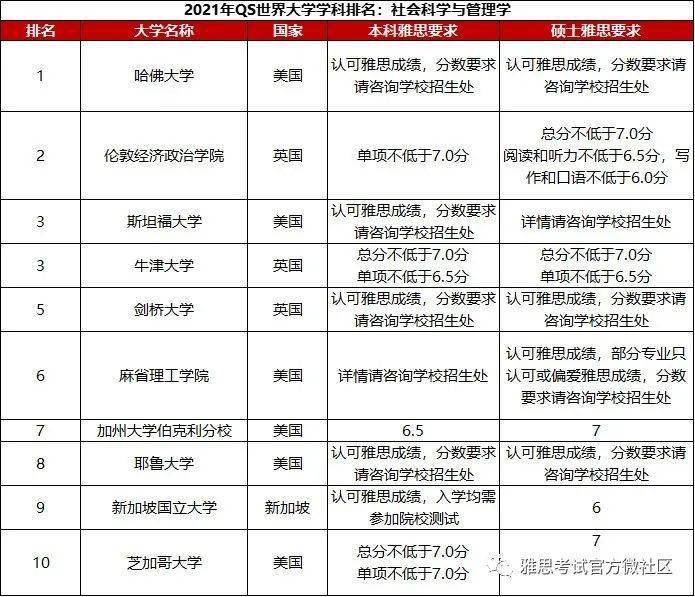 2021年QS世界大学学科排名：社会科学与管理学

| 排名 | 大学名称 | 国家 | 本科雅思要求 | 硕士雅思要求 |
|---|---|---|---|---|
| 1 | 哈佛大学 | 美国 | 认可雅思成绩，分数要求请咨询学校招生处 | 认可雅思成绩，分数要求请咨询学校招生处 |
| 2 | 伦敦经济政治学院 | 英国 | 单项不低于7.0分 | 总分不低于7.0分 阅读和听力不低于6.5分，写作和口语不低于6.0分 |
| 3 | 斯坦福大学 | 美国 | 认可雅思成绩，分数要求请咨询学校招生处 | 详情请咨询学校招生处 |
| 3 | 牛津大学 | 英国 | 总分不低于7.0分 单项不低于6.5分 | 总分不低于7.0分 单项不低于6.5分 |
| 5 | 剑桥大学 | 英国 | 认可雅思成绩，分数要求请咨询学校招生处 | 认可雅思成绩，分数要求请咨询学校招生处 |
| 6 | 麻省理工学院 | 美国 | 详情请咨询学校招生处 | 认可雅思成绩，部分专业只认可或偏爱雅思成绩，分数要求请咨询学校招生处 |
| 7 | 加州大学伯克利分校 | 美国 | 6.5 | 7 |
| 8 | 耶鲁大学 | 美国 | 认可雅思成绩，分数要求请咨询学校招生处 | 认可雅思成绩，分数要求请咨询学校招生处 |
| 9 | 新加坡国立大学 | 新加坡 | 认可雅思成绩，入学均需参加院校测试 | 6 |
| 10 | 芝加哥大学 | 美国 | 总分不低于7.0分 单项不低于7.0分 | 7 |

雅思考试官方微社区